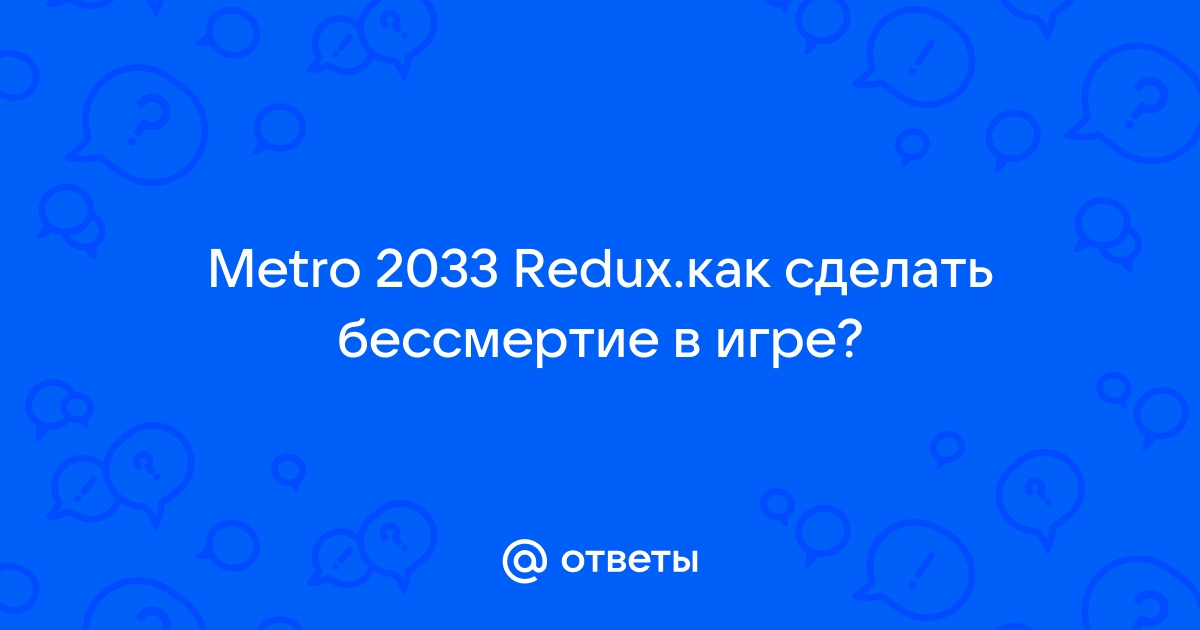 Metro 2033 Redux.как сделать бессмертие в игре?

@ ответы